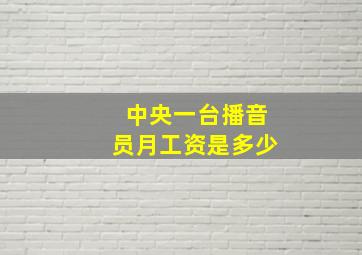 中央一台播音员月工资是多少